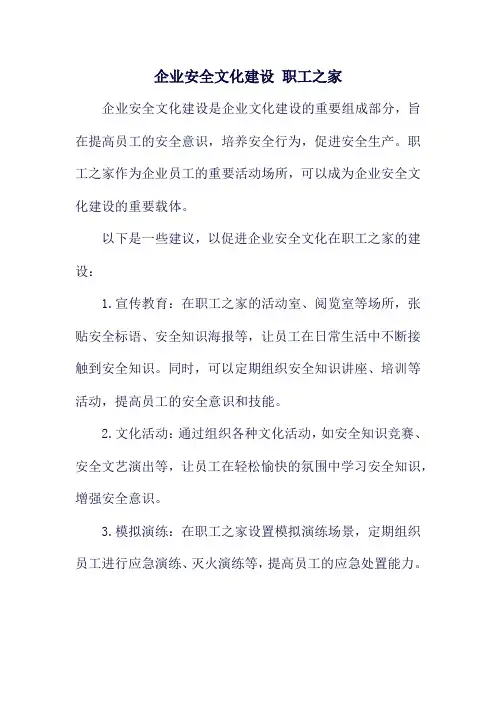 企业安全文化建设 职工之家

企业安全文化建设是企业文化建设的重要组成部分，旨在提高员工的安全意识，培养安全行为，促进安全生产。职工之家作为企业员工的重要活动场所，可以成为企业安全文化建设的重要载体。

以下是一些建议，以促进企业安全文化在职工之家的建设：

1. 宣传教育：在职工之家的活动室、阅览室等场所，张贴安全标语、安全知识海报等，让员工在日常生活中不断接触到安全知识。同时，可以定期组织安全知识讲座、培训等活动，提高员工的安全意识和技能。

2. 文化活动：通过组织各种文化活动，如安全知识竞赛、安全文艺演出等，让员工在轻松愉快的氛围中学习安全知识，增强安全意识。

3. 模拟演练：在职工之家设置模拟演练场景，定期组织员工进行应急演练、灭火演练等，提高员工的应急处置能力。